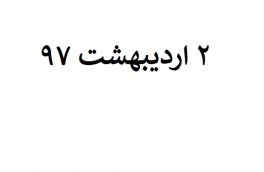 ۲ اردیبهشت ۹۷